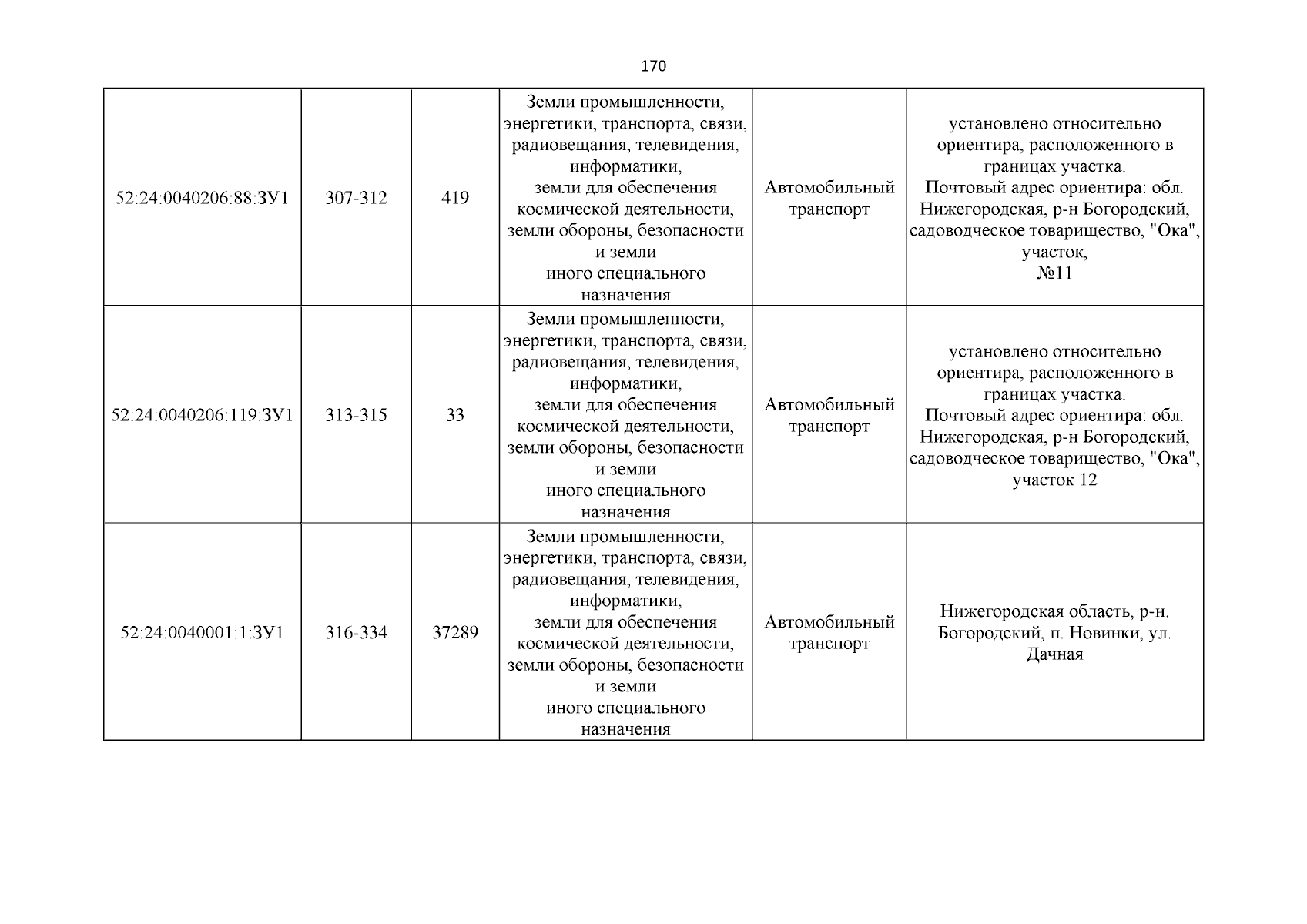 170

| | | | | | |
|---|---|---|---|---|---|
| 52:24:0040206:88:ЗУ1 | 307-312 | 419 | Земли промышленности, энергетики, транспорта, связи, радиовещания, телевидения, информатики, земли для обеспечения космической деятельности, земли обороны, безопасности и земли иного специального назначения | Автомобильный транспорт | установлено относительно ориентира, расположенного в границах участка. Почтовый адрес ориентира: обл. Нижегородская, р-н Богородский, садоводческое товарищество, "Ока", участок, №11 |
| 52:24:0040206:119:ЗУ1 | 313-315 | 33 | Земли промышленности, энергетики, транспорта, связи, радиовещания, телевидения, информатики, земли для обеспечения космической деятельности, земли обороны, безопасности и земли иного специального назначения | Автомобильный транспорт | установлено относительно ориентира, расположенного в границах участка. Почтовый адрес ориентира: обл. Нижегородская, р-н Богородский, садоводческое товарищество, "Ока", участок 12 |
| 52:24:0040001:1:ЗУ1 | 316-334 | 37289 | Земли промышленности, энергетики, транспорта, связи, радиовещания, телевидения, информатики, земли для обеспечения космической деятельности, земли обороны, безопасности и земли иного специального назначения | Автомобильный транспорт | Нижегородская область, р-н. Богородский, п. Новинки, ул. Дачная |